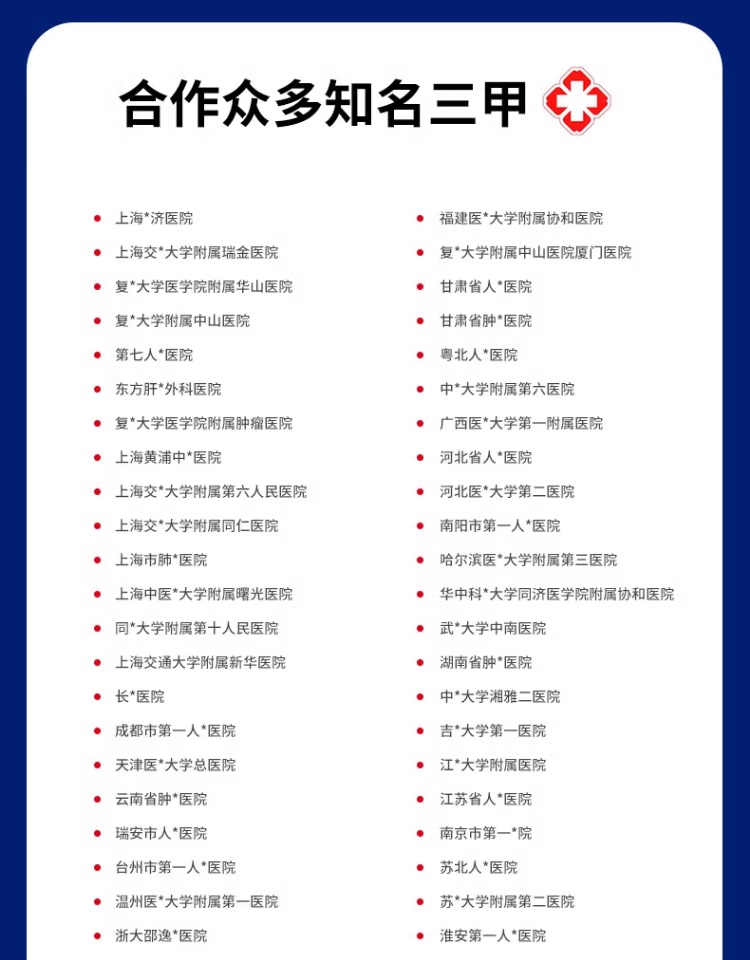 合作众多知名三甲

• 上海*济医院
• 上海交*大学附属瑞金医院
• 复*大学医学院附属华山医院
• 复*大学附属中山医院
• 第七人*医院
• 东方肝*外科医院
• 复*大学医学院附属肿瘤医院
• 上海黄浦中*医院
• 上海交*大学附属第六人民医院
• 上海交*大学附属同仁医院
• 上海市肺*医院
• 上海中医*大学附属曙光医院
• 同*大学附属第十人民医院
• 上海交通大学附属新华医院
• 长*医院
• 成都市第一人*医院
• 天津医*大学总医院
• 云南省肿*医院
• 瑞安市人*医院
• 台州市第一人*医院
• 温州医*大学附属第一医院
• 浙大邵逸*医院

• 福建医*大学附属协和医院
• 复*大学附属中山医院厦门医院
• 甘肃省人*医院
• 甘肃省肿*医院
• 粤北人*医院
• 中*大学附属第六医院
• 广西医*大学第一附属医院
• 河北省人*医院
• 河北医*大学第二医院
• 南阳市第一人*医院
• 哈尔滨医*大学附属第三医院
• 华中科*大学同济医学院附属协和医院
• 武*大学中南医院
• 湖南省肿*医院
• 中*大学湘雅二医院
• 吉*大学第一医院
• 江*大学附属医院
• 江苏省人*医院
• 南京市第一*院
• 苏北人*医院
• 苏*大学附属第二医院
• 淮安第一人*医院